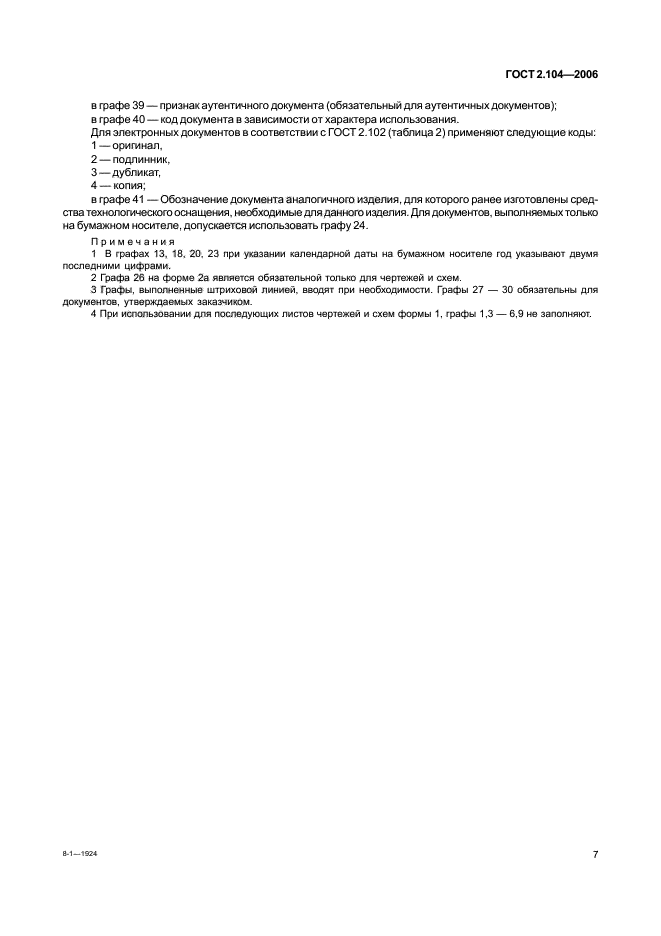 ГОСТ 2.104—2006

в графе 39 — признак аутентичного документа (обязательный для аутентичных документов);

в графе 40 — код документа в зависимости от характера использования.

Для электронных документов в соответствии с ГОСТ 2.102 (таблица 2) применяют следующие коды:

1 — оригинал,

2 — подлинник,

3 — дубликат,

4 — копия;

в графе 41 — Обозначение документа аналогичного изделия, для которого ранее изготовлены средства технологического оснащения, необходимые для данного изделия. Для документов, выполняемых только на бумажном носителе, допускается использовать графу 24.

Примечания

1 В графах 13, 18, 20, 23 при указании календарной даты на бумажном носителе год указывают двумя последними цифрами.

2 Графа 26 на форме 2а является обязательной только для чертежей и схем.

3 Графы, выполненные штриховой линией, вводят при необходимости. Графы 27 — 30 обязательны для документов, утверждаемых заказчиком.

4 При использовании для последующих листов чертежей и схем формы 1, графы 1,3 — 6,9 не заполняют.

8-1—1924

7